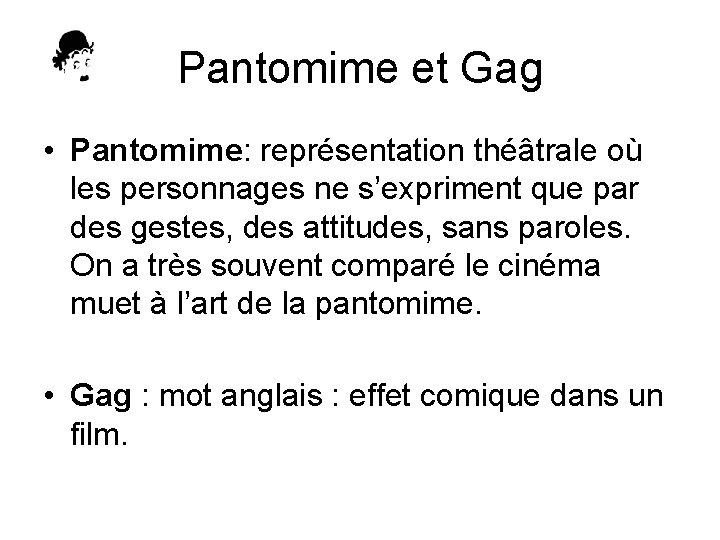 Pantomime et Gag

• Pantomime: représentation théâtrale où les personnages ne s'expriment que par des gestes, des attitudes, sans paroles. On a très souvent comparé le cinéma muet à l'art de la pantomime.

• Gag : mot anglais : effet comique dans un film.